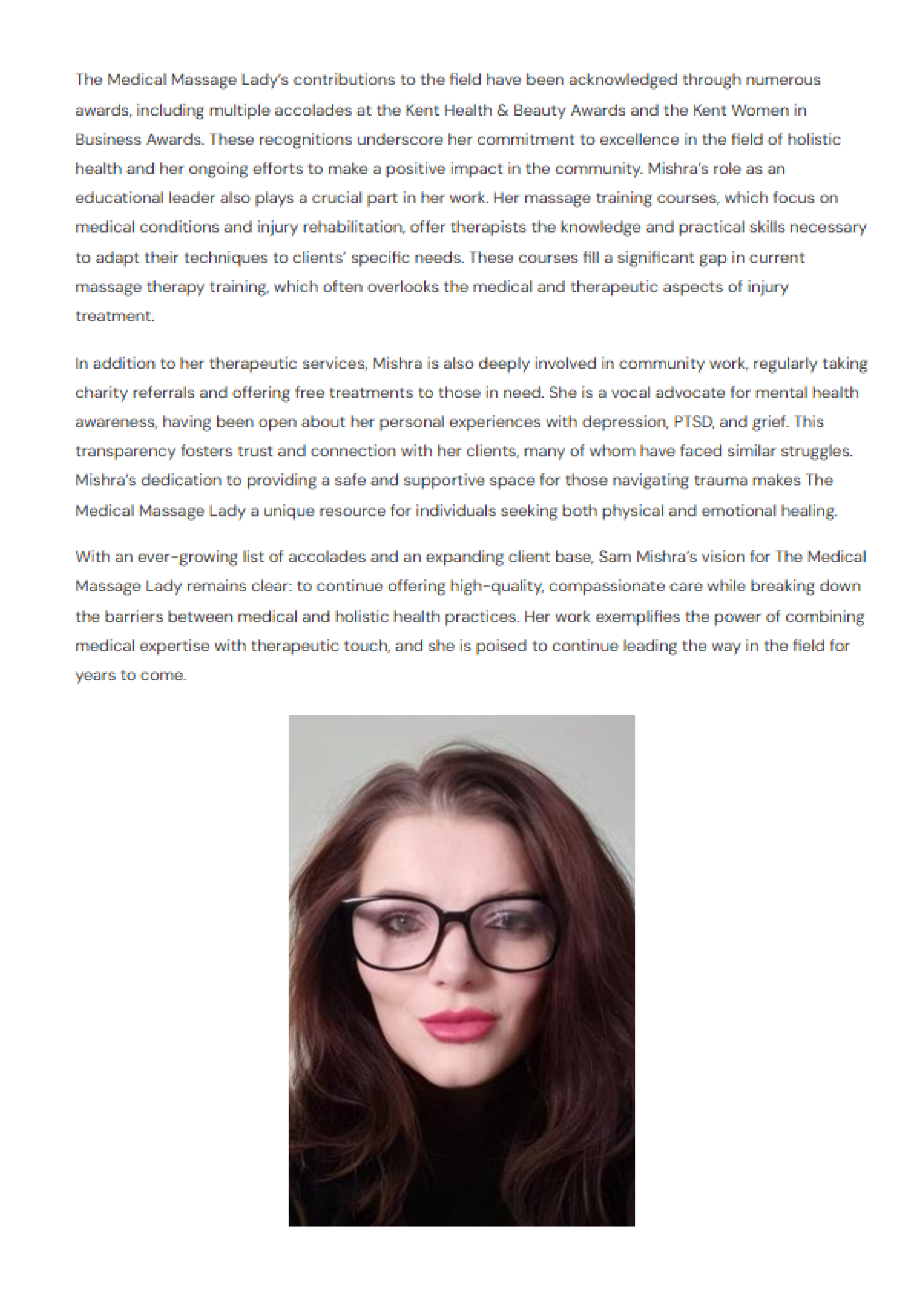 The Medical Massage Lady's contributions to the field have been acknowledged through numerous awards, including multiple accolades at the Kent Health & Beauty Awards and the Kent Women in Business Awards. These recognitions underscore her commitment to excellence in the field of holistic health and her ongoing efforts to make a positive impact in the community. Mishra's role as an educational leader also plays a crucial part in her work. Her massage training courses, which focus on medical conditions and injury rehabilitation, offer therapists the knowledge and practical skills necessary to adapt their techniques to clients' specific needs. These courses fill a significant gap in current massage therapy training, which often overlooks the medical and therapeutic aspects of injury treatment.

In addition to her therapeutic services, Mishra is also deeply involved in community work, regularly taking charity referrals and offering free treatments to those in need. She is a vocal advocate for mental health awareness, having been open about her personal experiences with depression, PTSD, and grief. This transparency fosters trust and connection with her clients, many of whom have faced similar struggles. Mishra's dedication to providing a safe and supportive space for those navigating trauma makes The Medical Massage Lady a unique resource for individuals seeking both physical and emotional healing.

With an ever-growing list of accolades and an expanding client base, Sam Mishra's vision for The Medical Massage Lady remains clear: to continue offering high-quality, compassionate care while breaking down the barriers between medical and holistic health practices. Her work exemplifies the power of combining medical expertise with therapeutic touch, and she is poised to continue leading the way in the field for years to come.